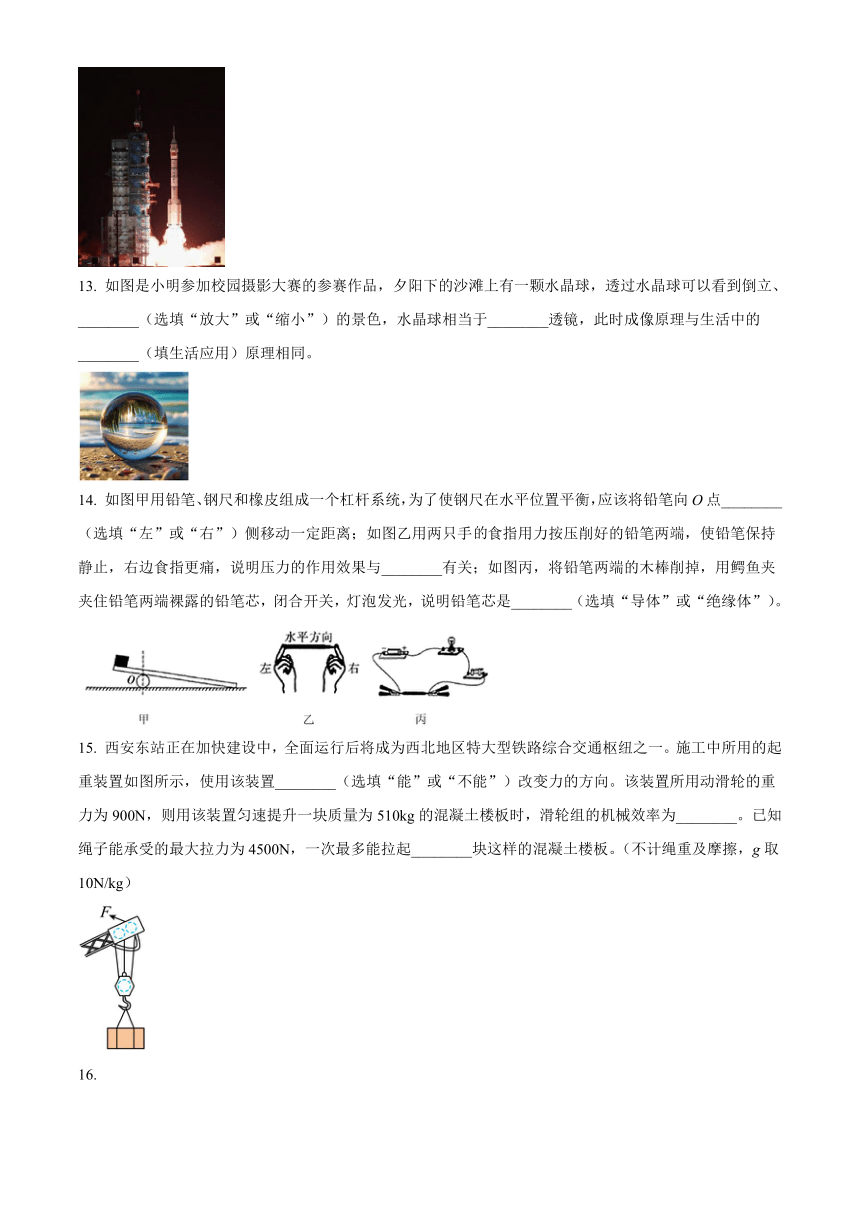 13. 如图是小明参加校园摄影大赛的参赛作品，夕阳下的沙滩上有一颗水晶球，透过水晶球可以看到倒立、________（选填“放大”或“缩小”）的景色，水晶球相当于________透镜，此时成像原理与生活中的________（填生活应用）原理相同。

14. 如图甲用铅笔、钢尺和橡皮组成一个杠杆系统，为了使钢尺在水平位置平衡，应该将铅笔向 $O$ 点________（选填“左”或“右”）侧移动一定距离；如图乙用两只手的食指用力按压削好的铅笔两端，使铅笔保持静止，右边食指更痛，说明压力的作用效果与________有关；如图丙，将铅笔两端的木棒削掉，用鳄鱼夹夹住铅笔两端裸露的铅笔芯，闭合开关，灯泡发光，说明铅笔芯是________（选填“导体”或“绝缘体”）。

O

水平方向
左 右

甲 乙 丙

15. 西安东站正在加快建设中，全面运行后将成为西北地区特大型铁路综合交通枢纽之一。施工中所用的起重装置如图所示，使用该装置________（选填“能”或“不能”）改变力的方向。该装置所用动滑轮的重力为 900N，则用该装置匀速提升一块质量为 510kg 的混凝土楼板时，滑轮组的机械效率为________。已知绳子能承受的最大拉力为 4500N，一次最多能拉起________块这样的混凝土楼板。（不计绳重及摩擦，$g$ 取 10N/kg）

$F$

16.